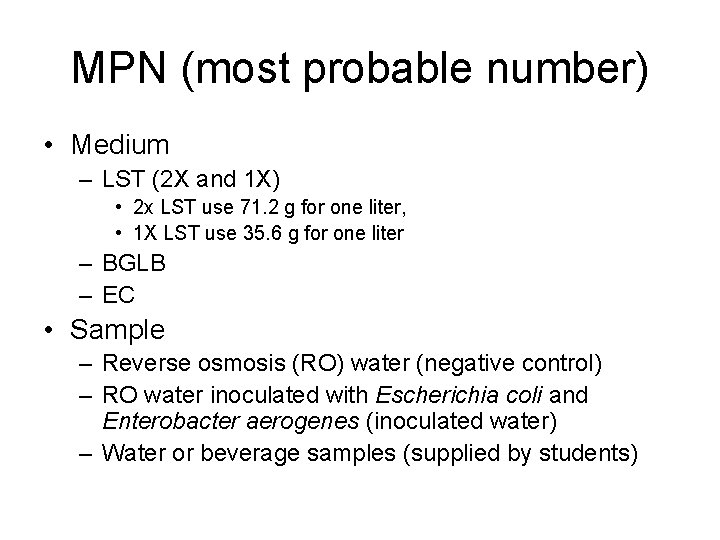 MPN (most probable number)

• Medium
– LST (2X and 1X)
• 2x LST use 71.2 g for one liter,
• 1X LST use 35.6 g for one liter
– BGLB
– EC
• Sample
– Reverse osmosis (RO) water (negative control)
– RO water inoculated with Escherichia coli and Enterobacter aerogenes (inoculated water)
– Water or beverage samples (supplied by students)